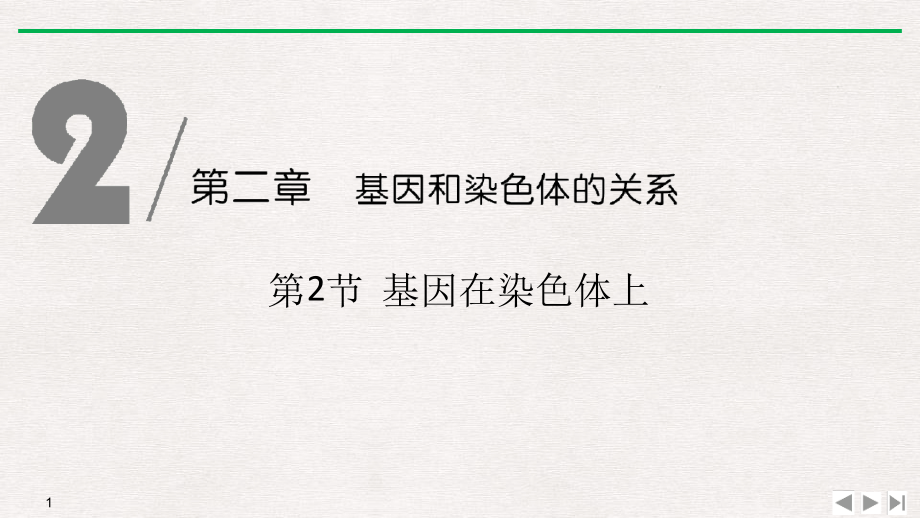 2

第二章　基因和染色体的关系

第2节 基因在染色体上

1